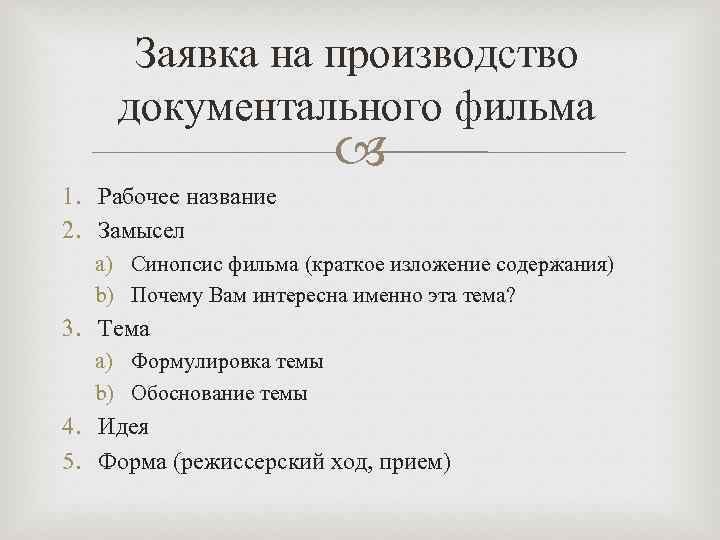 Заявка на производство документального фильма

1. Рабочее название
2. Замысел
a) Синопсис фильма (краткое изложение содержания)
b) Почему Вам интересна именно эта тема?
3. Тема
a) Формулировка темы
b) Обоснование темы
4. Идея
5. Форма (режиссерский ход, прием)